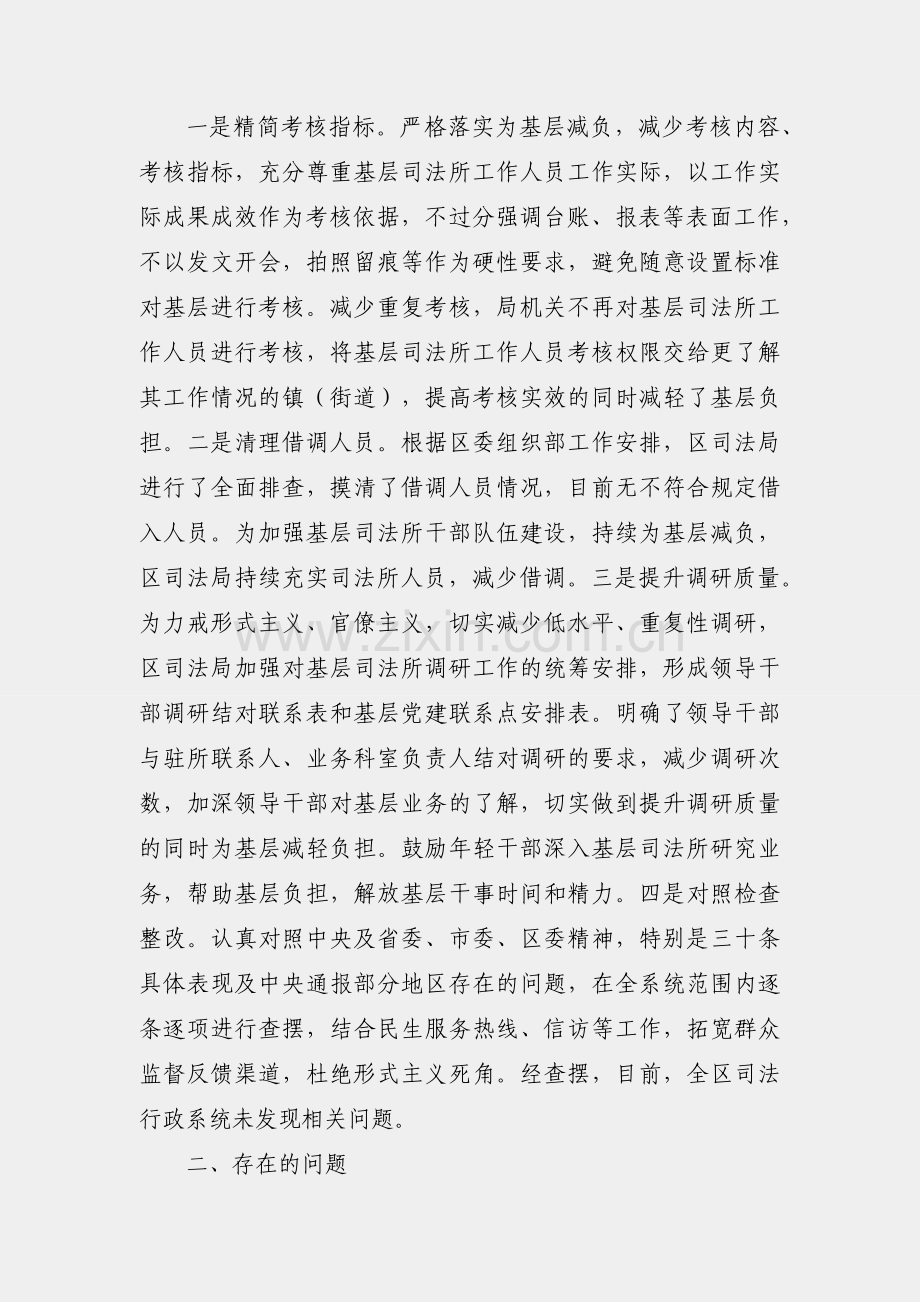 一是精简考核指标。严格落实为基层减负，减少考核内容、考核指标，充分尊重基层司法所工作人员工作实际，以工作实际成果成效作为考核依据，不过分强调台账、报表等表面工作，不以发文开会，拍照留痕等作为硬性要求，避免随意设置标准对基层进行考核。减少重复考核，局机关不再对基层司法所工作人员进行考核，将基层司法所工作人员考核权限交给更了解其工作情况的镇（街道），提高考核实效的同时减轻了基层负担。二是清理借调人员。根据区委组织部工作安排，区司法局进行了全面排查，摸清了借调人员情况，目前无不符合规定借入人员。为加强基层司法所干部队伍建设，持续为基层减负，区司法局持续充实司法所人员，减少借调。三是提升调研质量。为力戒形式主义、官僚主义，切实减少低水平、重复性调研，区司法局加强对基层司法所调研工作的统筹安排，形成领导干部调研结对联系表和基层党建联系点安排表。明确了领导干部与驻所联系人、业务科室负责人结对调研的要求，减少调研次数，加深领导干部对基层业务的了解，切实做到提升调研质量的同时为基层减轻负担。鼓励年轻干部深入基层司法所研究业务，帮助基层负担，解放基层干事时间和精力。四是对照检查整改。认真对照中央及省委、市委、区委精神，特别是三十条具体表现及中央通报部分地区存在的问题，在全系统范围内逐条逐项进行查摆，结合民生服务热线、信访等工作，拓宽群众监督反馈渠道，杜绝形式主义死角。经查摆，目前，全区司法行政系统未发现相关问题。

二、存在的问题

www.zixin.com.cn